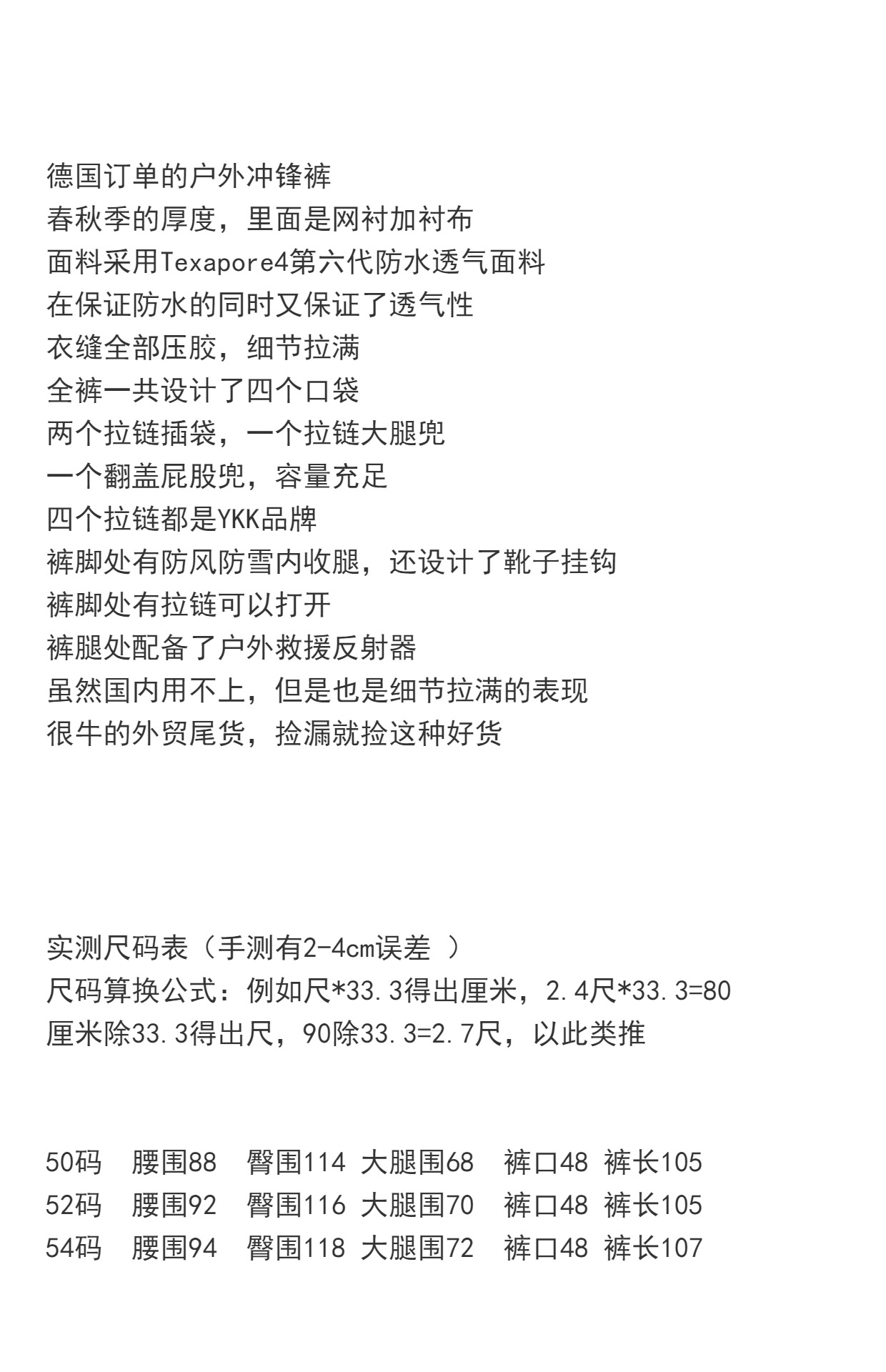 德国订单的户外冲锋裤
春秋季的厚度，里面是网衬加衬布
面料采用Texapore4第六代防水透气面料
在保证防水的同时又保证了透气性
衣缝全部压胶，细节拉满
全裤一共设计了四个口袋
两个拉链插袋，一个拉链大腿兜
一个翻盖屁股兜，容量充足
四个拉链都是YKK品牌
裤脚处有防风防雪内收腿，还设计了靴子挂钩
裤脚处有拉链可以打开
裤腿处配备了户外救援反射器
虽然国内用不上，但是也是细节拉满的表现
很牛的外贸尾货，捡漏就捡这种好货

实测尺码表（手测有2-4cm误差 ）
尺码算换公式：例如尺*33.3得出厘米，2.4尺*33.3=80
厘米除33.3得出尺，90除33.3=2.7尺，以此类推

50码 腰围88 臀围114 大腿围68 裤口48 裤长105
52码 腰围92 臀围116 大腿围70 裤口48 裤长105
54码 腰围94 臀围118 大腿围72 裤口48 裤长107